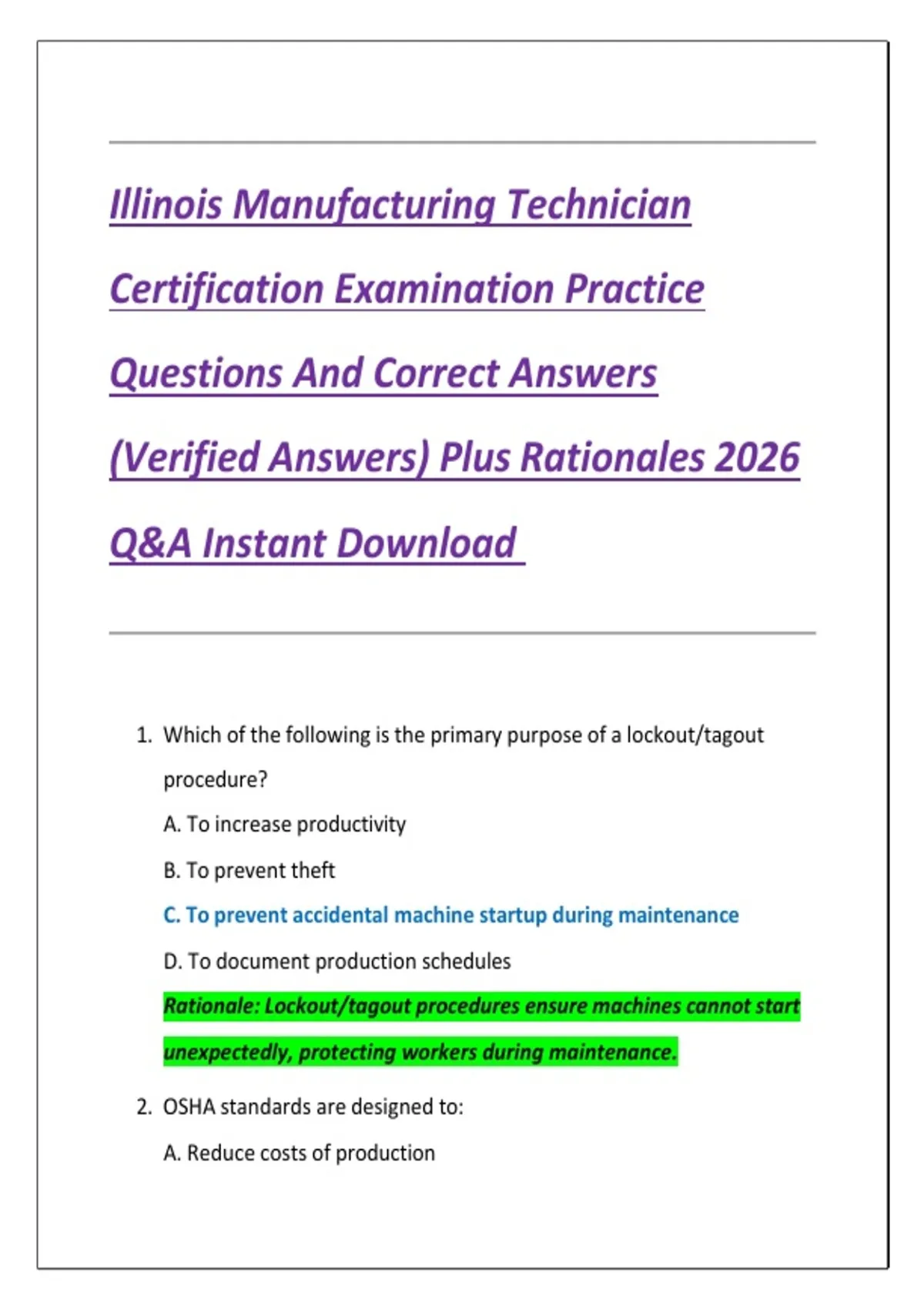 Illinois Manufacturing Technician Certification Examination Practice Questions And Correct Answers (Verified Answers) Plus Rationales 2026 Q&A Instant Download

1. Which of the following is the primary purpose of a lockout/tagout procedure?

A. To increase productivity

B. To prevent theft

C. To prevent accidental machine startup during maintenance

D. To document production schedules

Rationale: Lockout/tagout procedures ensure machines cannot start unexpectedly, protecting workers during maintenance.

2. OSHA standards are designed to:

A. Reduce costs of production